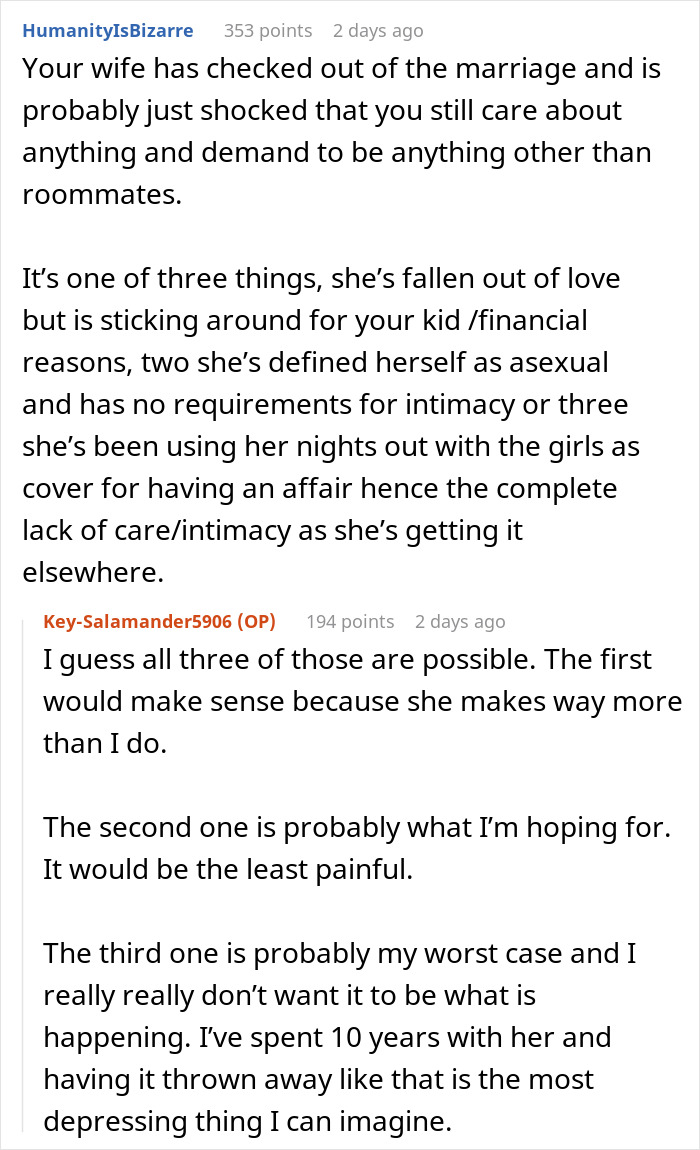 HumanityIsBizarre 353 points 2 days ago

Your wife has checked out of the marriage and is probably just shocked that you still care about anything and demand to be anything other than roommates.

It’s one of three things, she’s fallen out of love but is sticking around for your kid /financial reasons, two she’s defined herself as asexual and has no requirements for intimacy or three she’s been using her nights out with the girls as cover for having an affair hence the complete lack of care/intimacy as she’s getting it elsewhere.

Key-Salamander5906 (OP) 194 points 2 days ago

I guess all three of those are possible. The first would make sense because she makes way more than I do.

The second one is probably what I’m hoping for. It would be the least painful.

The third one is probably my worst case and I really really don’t want it to be what is happening. I’ve spent 10 years with her and having it thrown away like that is the most depressing thing I can imagine.